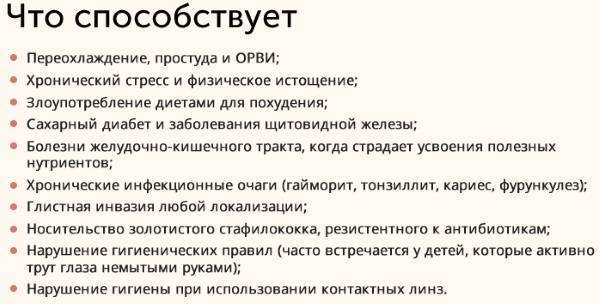 Что способствует

- Переохлаждение, простуда и ОРВИ;
- Хронический стресс и физическое истощение;
- Злоупотребление диетами для похудения;
- Сахарный диабет и заболевания щитовидной железы;
- Болезни желудочно-кишечного тракта, когда страдает усвоения полезных нутриентов;
- Хронические инфекционные очаги (гайморит, тонзиллит, кариес, фурункулез);
- Глистная инвазия любой локализации;
- Носительство золотистого стафилококка, резистентного к антибиотикам;
- Нарушение гигиенических правил (часто встречается у детей, которые активно трут глаза немытыми руками);
- Нарушение гигиены при использовании контактных линз.